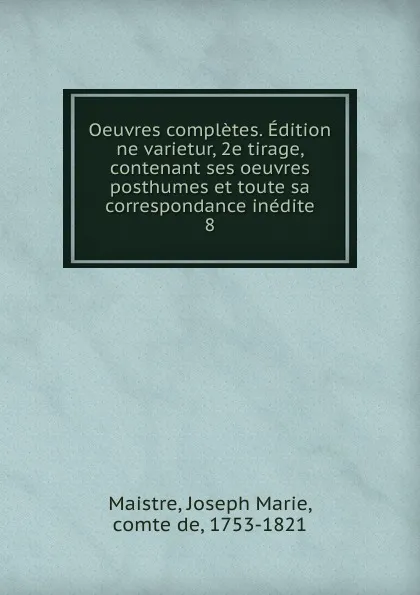 Oeuvres complètes. Édition ne varietur, 2e tirage, contenant ses oeuvres posthumes et toute sa correspondance inédite
8

Maistre, Joseph Marie, comte de, 1753-1821